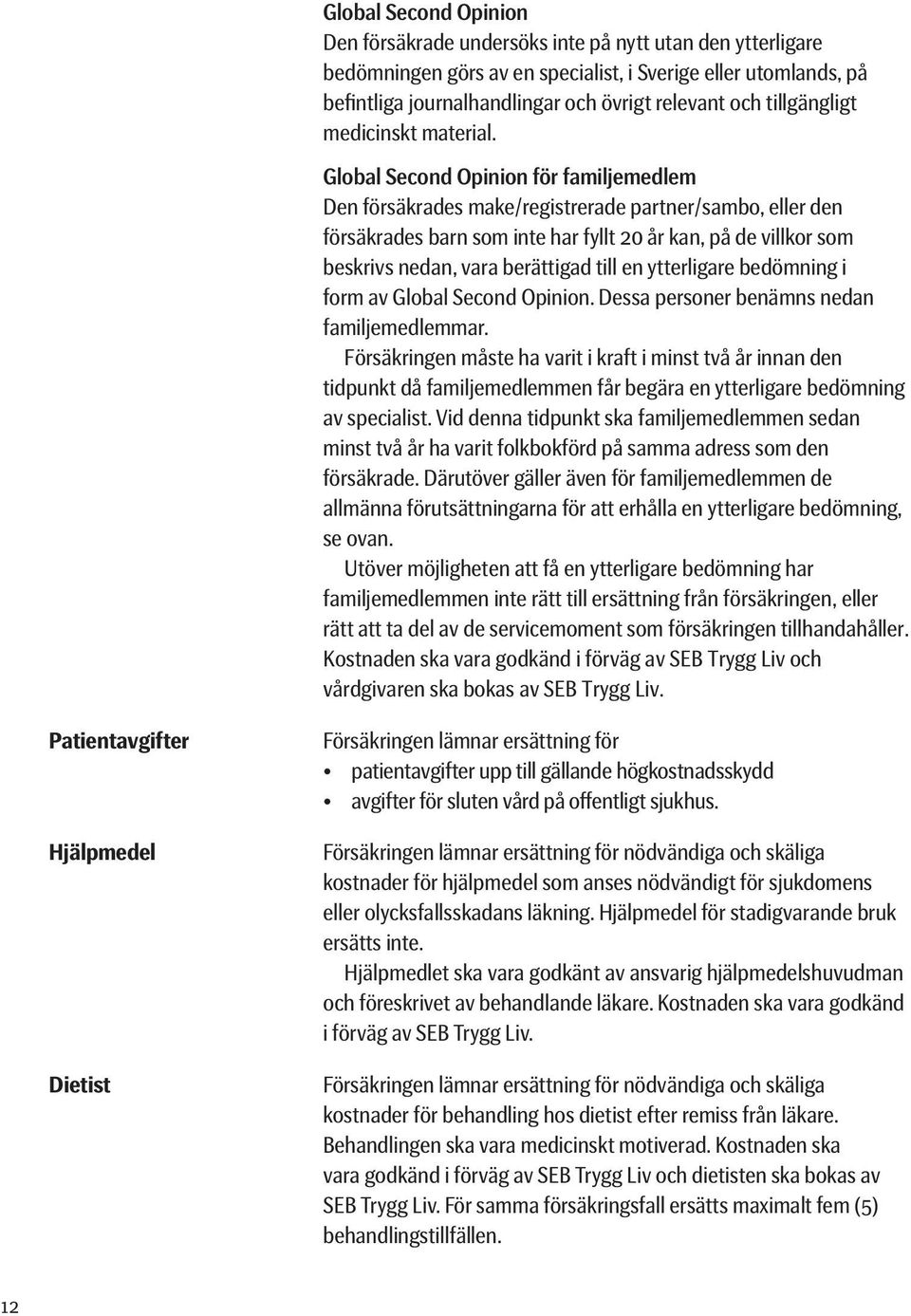 Global Second Opinion
Den försäkrade undersöks inte på nytt utan den ytterligare bedömningen görs av en specialist, i Sverige eller utomlands, på befintliga journalhandlingar och övrigt relevant och tillgängligt medicinskt material.

Global Second Opinion för familjemedlem
Den försäkrades make/registrerade partner/sambo, eller den försäkrades barn som inte har fyllt 20 år kan, på de villkor som beskrivs nedan, vara berättigad till en ytterligare bedömning i form av Global Second Opinion. Dessa personer benämns nedan familjemedlemmar.

Försäkringen måste ha varit i kraft i minst två år innan den tidpunkt då familjemedlemmen får begära en ytterligare bedömning av specialist. Vid denna tidpunkt ska familjemedlemmen sedan minst två år ha varit folkbokförd på samma adress som den försäkrade. Därutöver gäller även för familjemedlemmen de allmänna förutsättningarna för att erhålla en ytterligare bedömning, se ovan.

Utöver möjligheten att få en ytterligare bedömning har familjemedlemmen inte rätt till ersättning från försäkringen, eller rätt att ta del av de servicemoment som försäkringen tillhandahåller. Kostnaden ska vara godkänd i förväg av SEB Trygg Liv och vårdgivaren ska bokas av SEB Trygg Liv.

Patientavgifter

Försäkringen lämnar ersättning för
• patientavgifter upp till gällande högkostnadsskydd
• avgifter för sluten vård på offentligt sjukhus.

Hjälpmedel

Försäkringen lämnar ersättning för nödvändiga och skäliga kostnader för hjälpmedel som anses nödvändigt för sjukdomens eller olycksfallsskadans läkning. Hjälpmedel för stadigvarande bruk ersätts inte.

Hjälpmedlet ska vara godkänt av ansvarig hjälpmedelshuvudman och föreskrivet av behandlande läkare. Kostnaden ska vara godkänd i förväg av SEB Trygg Liv.

Dietist

Försäkringen lämnar ersättning för nödvändiga och skäliga kostnader för behandling hos dietist efter remiss från läkare. Behandlingen ska vara medicinskt motiverad. Kostnaden ska vara godkänd i förväg av SEB Trygg Liv och dietisten ska bokas av SEB Trygg Liv. För samma försäkringsfall ersätts maximalt fem (5) behandlingstillfällen.

12